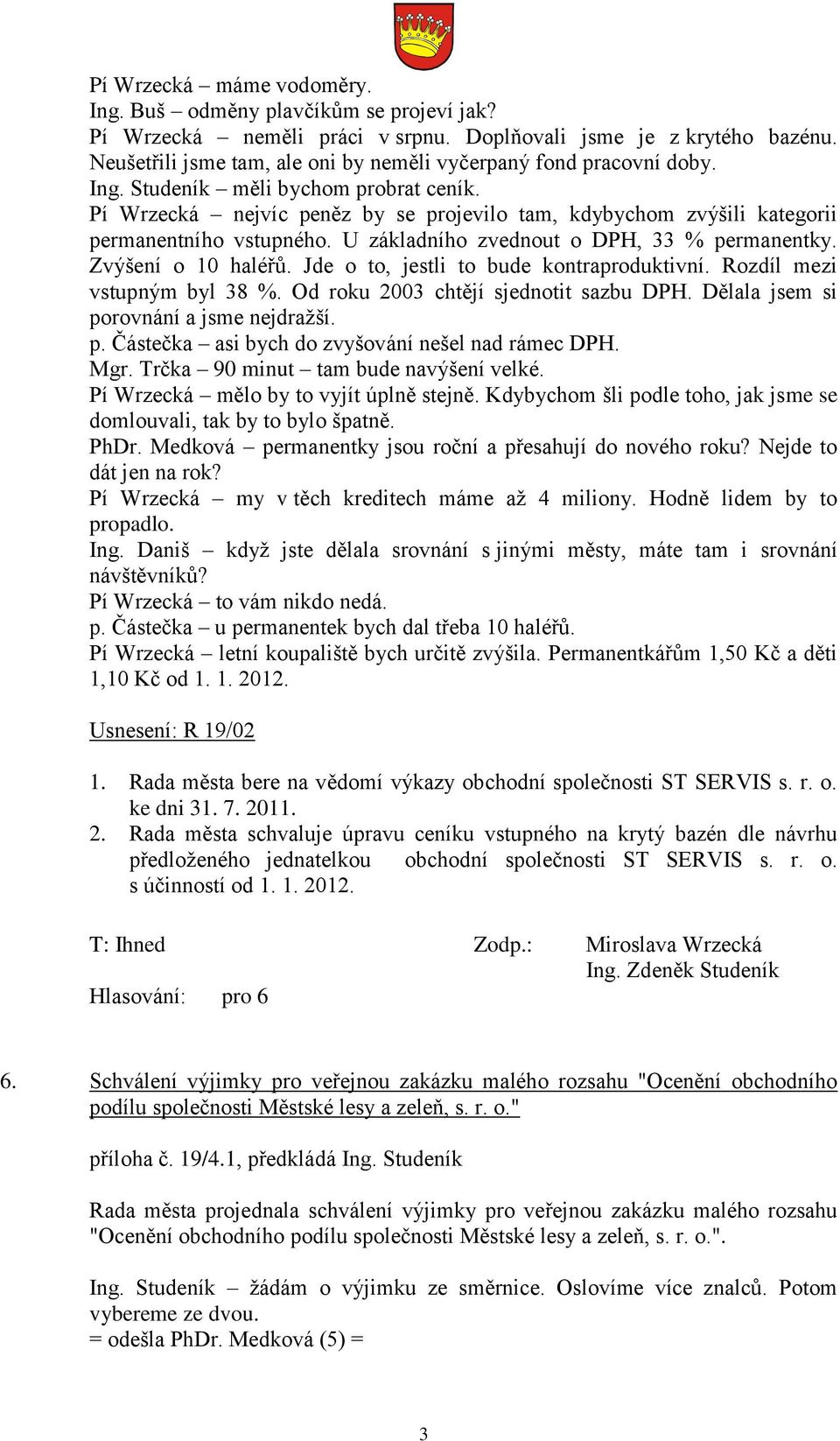 Pí Wrzecká – máme vodoměry.
Ing. Buš – odměny plavčíkům se projeví jak?
Pí Wrzecká – neměli práci v srpnu. Doplňovali jsme je z krytého bazénu. Neušetřili jsme tam, ale oni by neměli vyčerpaný fond pracovní doby.
Ing. Studeník – měli bychom probrat ceník.
Pí Wrzecká – nejvíc peněz by se projevilo tam, kdybychom zvýšili kategorii permanentního vstupného. U základního zvednout o DPH, 33 % permanentky. Zvýšení o 10 haléřů. Jde o to, jestli to bude kontraproduktivní. Rozdíl mezi vstupným byl 38 %. Od roku 2003 chtějí sjednotit sazbu DPH. Dělala jsem si porovnání a jsme nejdražší.
p. Částečka – asi bych do zvyšování nešel nad rámec DPH.
Mgr. Trčka – 90 minut – tam bude navýšení velké.
Pí Wrzecká – mělo by to vyjít úplně stejně. Kdybychom šli podle toho, jak jsme se domlouvali, tak by to bylo špatně.
PhDr. Medková – permanentky jsou roční a přesahují do nového roku? Nejde to dát jen na rok?
Pí Wrzecká – my v těch kreditech máme až 4 miliony. Hodně lidem by to propadlo.
Ing. Daniš – když jste dělala srovnání s jinými městy, máte tam i srovnání návštěvníků?
Pí Wrzecká – to vám nikdo nedá.
p. Částečka – u permanentek bych dal třeba 10 haléřů.
Pí Wrzecká – letní koupaliště bych určitě zvýšila. Permanentkářům 1,50 Kč a děti 1,10 Kč od 1. 1. 2012.

Usnesení: R 19/02

1. Rada města bere na vědomí výkazy obchodní společnosti ST SERVIS s. r. o. ke dni 31. 7. 2011.
2. Rada města schvaluje úpravu ceníku vstupného na krytý bazén dle návrhu předloženého jednatelkou obchodní společnosti ST SERVIS s. r. o. s účinností od 1. 1. 2012.

T: Ihned Zodp.: Miroslava Wrzecká
Ing. Zdeněk Studeník
Hlasování: pro 6

6. Schválení výjimky pro veřejnou zakázku malého rozsahu "Ocenění obchodního podílu společnosti Městské lesy a zeleň, s. r. o."

příloha č. 19/4.1, předkládá Ing. Studeník

Rada města projednala schválení výjimky pro veřejnou zakázku malého rozsahu "Ocenění obchodního podílu společnosti Městské lesy a zeleň, s. r. o.".

Ing. Studeník – žádám o výjimku ze směrnice. Oslovíme více znalců. Potom vybereme ze dvou.
= odešla PhDr. Medková (5) =

3